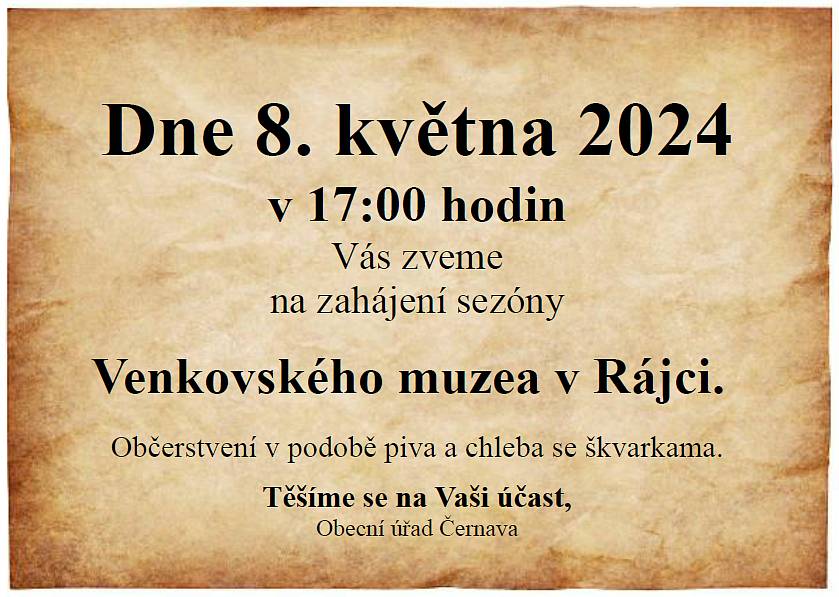 Dne 8. května 2024

v 17:00 hodin

Vás zveme
na zahájení sezóny

Venkovského muzea v Rájci.

Občerstvení v podobě piva a chleba se škvarkama.

Těšíme se na Vaši účast,
Obecní úřad Černava